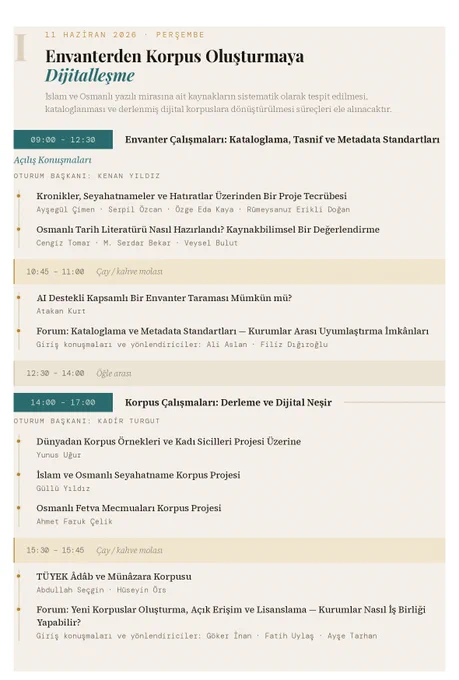 I

11 HAZİRAN 2026 · PERŞEMBE

Envanterden Korpus Oluşturmaya
Dijitalleşme

İslam ve Osmanlı yazılı mirasına ait kaynakların sistematik olarak tespit edilmesi, kataloglanması ve derlenmiş dijital korpuslara dönüştürülmesi süreçleri ele alınacaktır.

09:00 - 12:30 Envanter Çalışmaları: Kataloglama, Tasnif ve Metadata Standartları

Açılış Konuşmaları

OTURUM BAŞKANI: KENAN YILDIZ

Kronikler, Seyahatnameler ve Hatıratlar Üzerinden Bir Proje Tecrübesi
Ayşegül Çimen · Serpil Özcan · Özge Eda Kaya · Rümeysanur Erikli Doğan

Osmanlı Tarih Literatürü Nasıl Hazırlandı? Kaynakbilimsel Bir Değerlendirme
Cengiz Tomar · M. Serdar Bekar · Veysel Bulut

10:45 - 11:00 Çay / kahve molası

AI Destekli Kapsamlı Bir Envanter Taraması Mümkün mü?
Atakan Kurt

Forum: Kataloglama ve Metadata Standartları — Kurumlar Arası Uyumlaştırma İmkânları
Giriş konuşmaları ve yönlendiriciler: Ali Aslan · Filiz Dığıroğlu

12:30 - 14:00 Öğle arası

14:00 - 17:00 Korpus Çalışmaları: Derleme ve Dijital Neşir

OTURUM BAŞKANI: KADİR TURGUT

Dünyadan Korpus Örnekleri ve Kadı Sicilleri Projesi Üzerine
Yunus Uğur

İslam ve Osmanlı Seyahatname Korpus Projesi
Güllü Yıldız

Osmanlı Fetva Mecmuaları Korpus Projesi
Ahmet Faruk Çelik

15:30 - 15:45 Çay / kahve molası

TÜYEK Âdâb ve Münâzara Korpusu
Abdullah Seçgin · Hüseyin Örs

Forum: Yeni Korpuslar Oluşturma, Açık Erişim ve Lisanslama — Kurumlar Nasıl İş Birliği Yapabilir?
Giriş konuşmaları ve yönlendiriciler: Göker İnan · Fatih Uylaş · Ayşe Tarhan